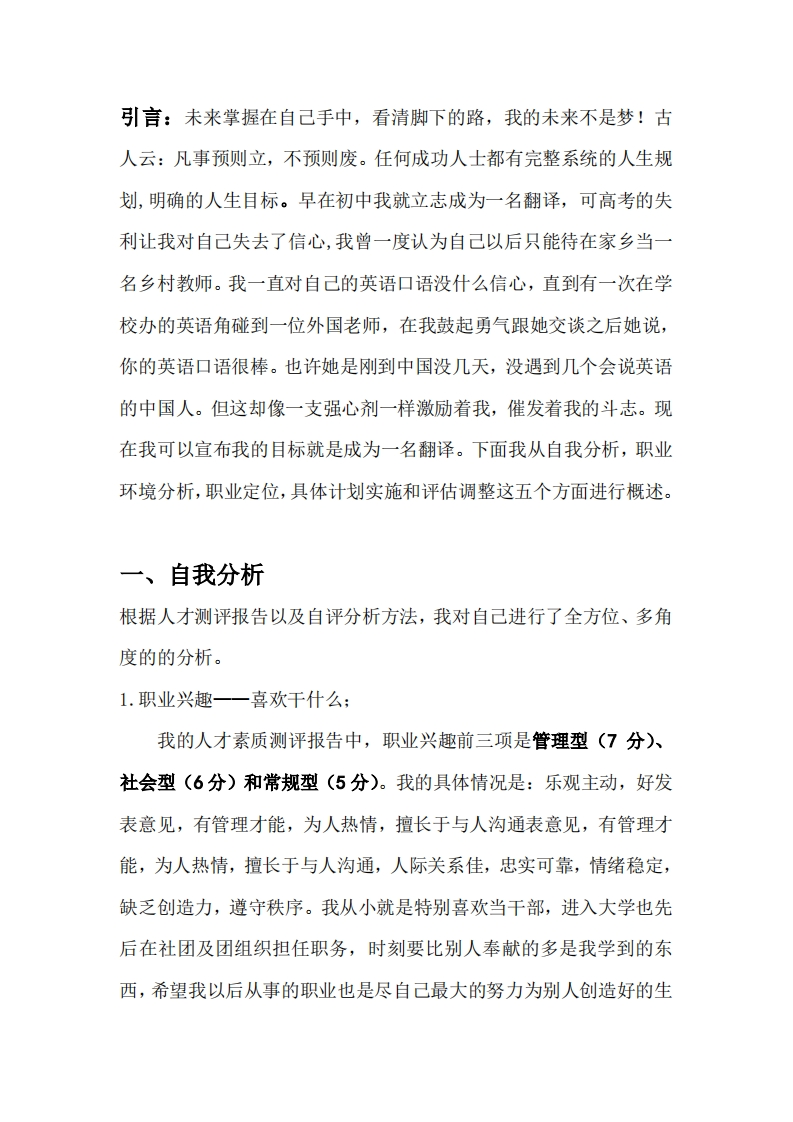 引言：未来掌握在自己手中，看清脚下的路，我的未来不是梦！古人云：凡事预则立，不预则废。任何成功人士都有完整系统的人生规划,明确的人生目标。早在初中我就立志成为一名翻译，可高考的失利让我对自己失去了信心,我曾一度认为自己以后只能待在家乡当一名乡村教师。我一直对自己的英语口语没什么信心，直到有一次在学校办的英语角碰到一位外国老师，在我鼓起勇气跟她交谈之后她说，你的英语口语很棒。也许她是刚到中国没几天，没遇到几个会说英语的中国人。但这却像一支强心剂一样激励着我，催发着我的斗志。现在我可以宣布我的目标就是成为一名翻译。下面我从自我分析，职业环境分析,职业定位,具体计划实施和评估调整这五个方面进行概述。

一、自我分析

根据人才测评报告以及自评分析方法，我对自己进行了全方位、多角度的的分析。

1.职业兴趣——喜欢干什么；

我的人才素质测评报告中，职业兴趣前三项是管理型（7 分）、社会型（6 分）和常规型（5 分）。我的具体情况是：乐观主动，好发表意见，有管理才能，为人热情，擅长于与人沟通表意见，有管理才能，为人热情，擅长于与人沟通，人际关系佳，忠实可靠，情绪稳定，缺乏创造力，遵守秩序。我从小就是特别喜欢当干部，进入大学也先后在社团及团组织担任职务，时刻要比别人奉献的多是我学到的东西，希望我以后从事的职业也是尽自己最大的努力为别人创造好的生